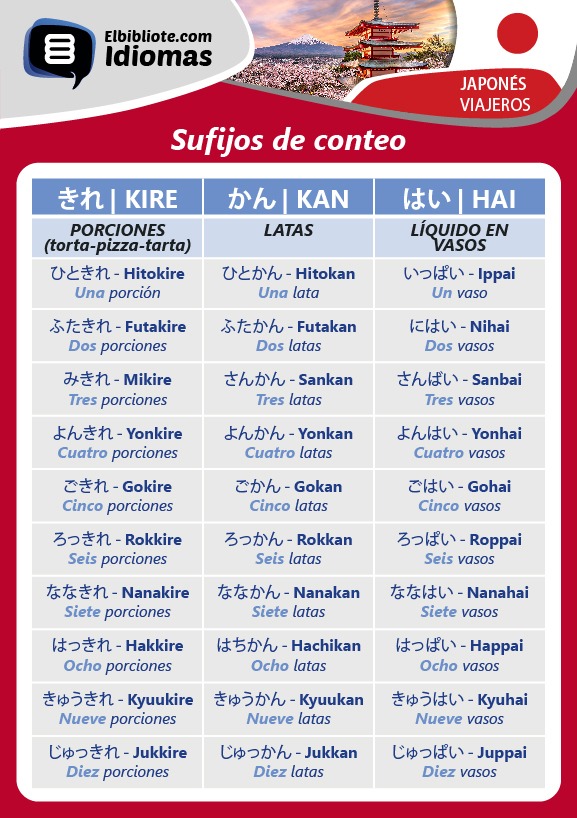 Elbibliote.com Idiomas

JAPONÉS VIAJEROS

Sufijos de conteo

| きれ \| KIRE | かん \| KAN | はい \| HAI |
|---|---|---|
| PORCIONES (torta-pizza-tarta) | LATAS | LÍQUIDO EN VASOS |
| ひときれ - Hitokire Una porción | ひとかん - Hitokan Una lata | いっぱい - Ippai Un vaso |
| ふたきれ - Futakire Dos porciones | ふたかん - Futakan Dos latas | にはい - Nihai Dos vasos |
| みきれ - Mikire Tres porciones | さんかん - Sankan Tres latas | さんばい - Sanbai Tres vasos |
| よんきれ - Yonkire Cuatro porciones | よんかん - Yonkan Cuatro latas | よんはい - Yonhai Cuatro vasos |
| ごきれ - Gokire Cinco porciones | ごかん - Gokan Cinco latas | ごはい - Gohai Cinco vasos |
| ろっきれ - Rokkire Seis porciones | ろっかん - Rokkan Seis latas | ろっぱい - Roppai Seis vasos |
| ななきれ - Nanakire Siete porciones | ななかん - Nanakan Siete latas | ななはい - Nanahai Siete vasos |
| はっきれ - Hakkire Ocho porciones | はちかん - Hachikan Ocho latas | はっぱい - Happai Ocho vasos |
| きゅうきれ - Kyuukire Nueve porciones | きゅうかん - Kyuukan Nueve latas | きゅうはい - Kyuhai Nueve vasos |
| じゅっきれ - Jukkire Diez porciones | じゅっかん - Jukkan Diez latas | じゅっぱい - Juppai Diez vasos |